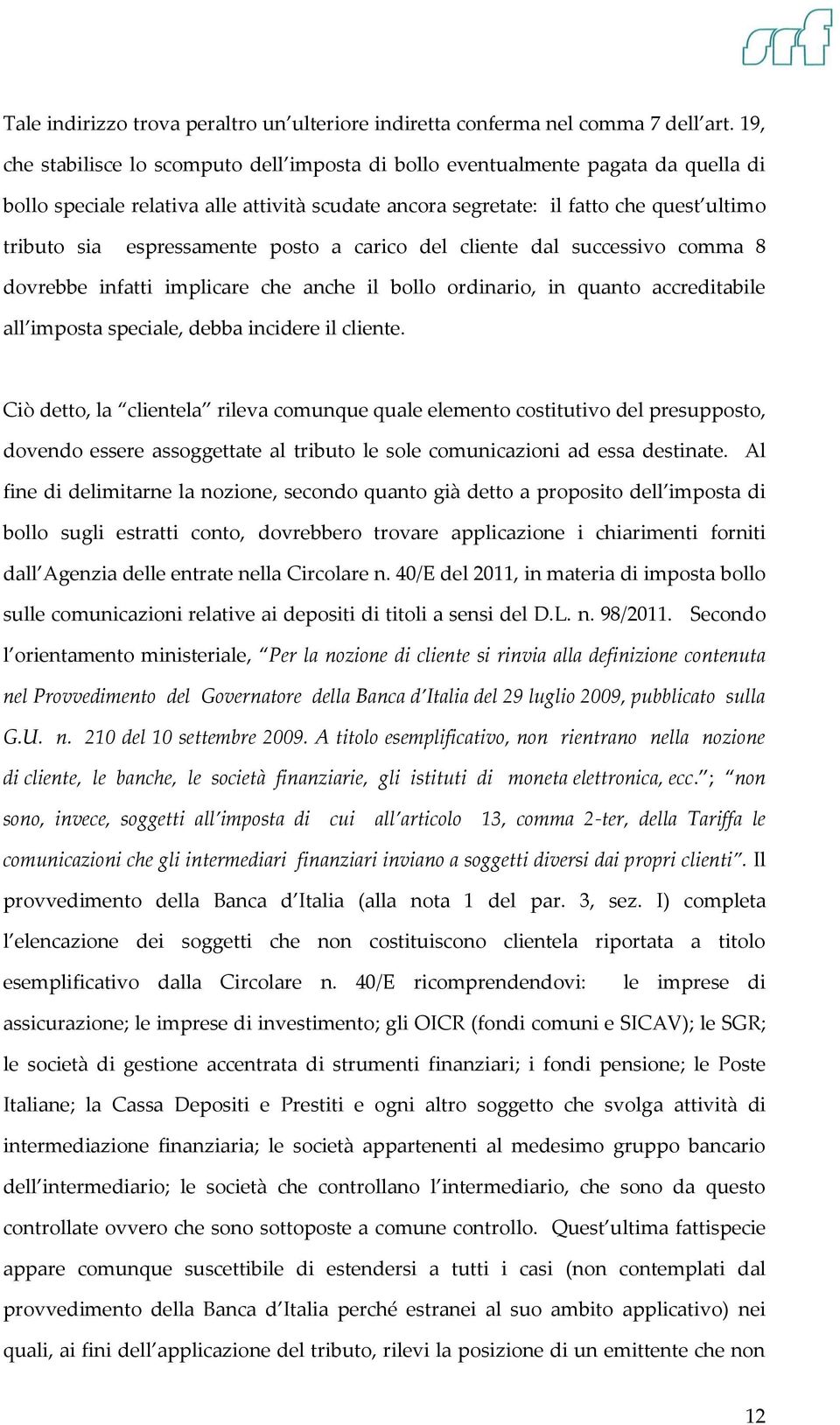 srf

Tale indirizzo trova peraltro un’ulteriore indiretta conferma nel comma 7 dell’art. 19, che stabilisce lo scomputo dell’imposta di bollo eventualmente pagata da quella di bollo speciale relativa alle attività scudate ancora segretate: il fatto che quest’ultimo tributo sia espressamente posto a carico del cliente dal successivo comma 8 dovrebbe infatti implicare che anche il bollo ordinario, in quanto accreditabile all’imposta speciale, debba incidere il cliente.

Ciò detto, la “clientela” rileva comunque quale elemento costitutivo del presupposto, dovendo essere assoggettate al tributo le sole comunicazioni ad essa destinate. Al fine di delimitarne la nozione, secondo quanto già detto a proposito dell’imposta di bollo sugli estratti conto, dovrebbero trovare applicazione i chiarimenti forniti dall’Agenzia delle entrate nella Circolare n. 40/E del 2011, in materia di imposta bollo sulle comunicazioni relative ai depositi di titoli a sensi del D.L. n. 98/2011. Secondo l’orientamento ministeriale, “Per la nozione di cliente si rinvia alla definizione contenuta nel Provvedimento del Governatore della Banca d’Italia del 29 luglio 2009, pubblicato sulla G.U. n. 210 del 10 settembre 2009. A titolo esemplificativo, non rientrano nella nozione di cliente, le banche, le società finanziarie, gli istituti di moneta elettronica, ecc.”; “non sono, invece, soggetti all’imposta di cui all’articolo 13, comma 2-ter, della Tariffa le comunicazioni che gli intermediari finanziari inviano a soggetti diversi dai propri clienti”. Il provvedimento della Banca d’Italia (alla nota 1 del par. 3, sez. I) completa l’elencazione dei soggetti che non costituiscono clientela riportata a titolo esemplificativo dalla Circolare n. 40/E ricomprendendovi: le imprese di assicurazione; le imprese di investimento; gli OICR (fondi comuni e SICAV); le SGR; le società di gestione accentrata di strumenti finanziari; i fondi pensione; le Poste Italiane; la Cassa Depositi e Prestiti e ogni altro soggetto che svolga attività di intermediazione finanziaria; le società appartenenti al medesimo gruppo bancario dell’intermediario; le società che controllano l’intermediario, che sono da questo controllate ovvero che sono sottoposte a comune controllo. Quest’ultima fattispecie appare comunque suscettibile di estendersi a tutti i casi (non contemplati dal provvedimento della Banca d’Italia perché estranei al suo ambito applicativo) nei quali, ai fini dell’applicazione del tributo, rilevi la posizione di un emittente che non

12